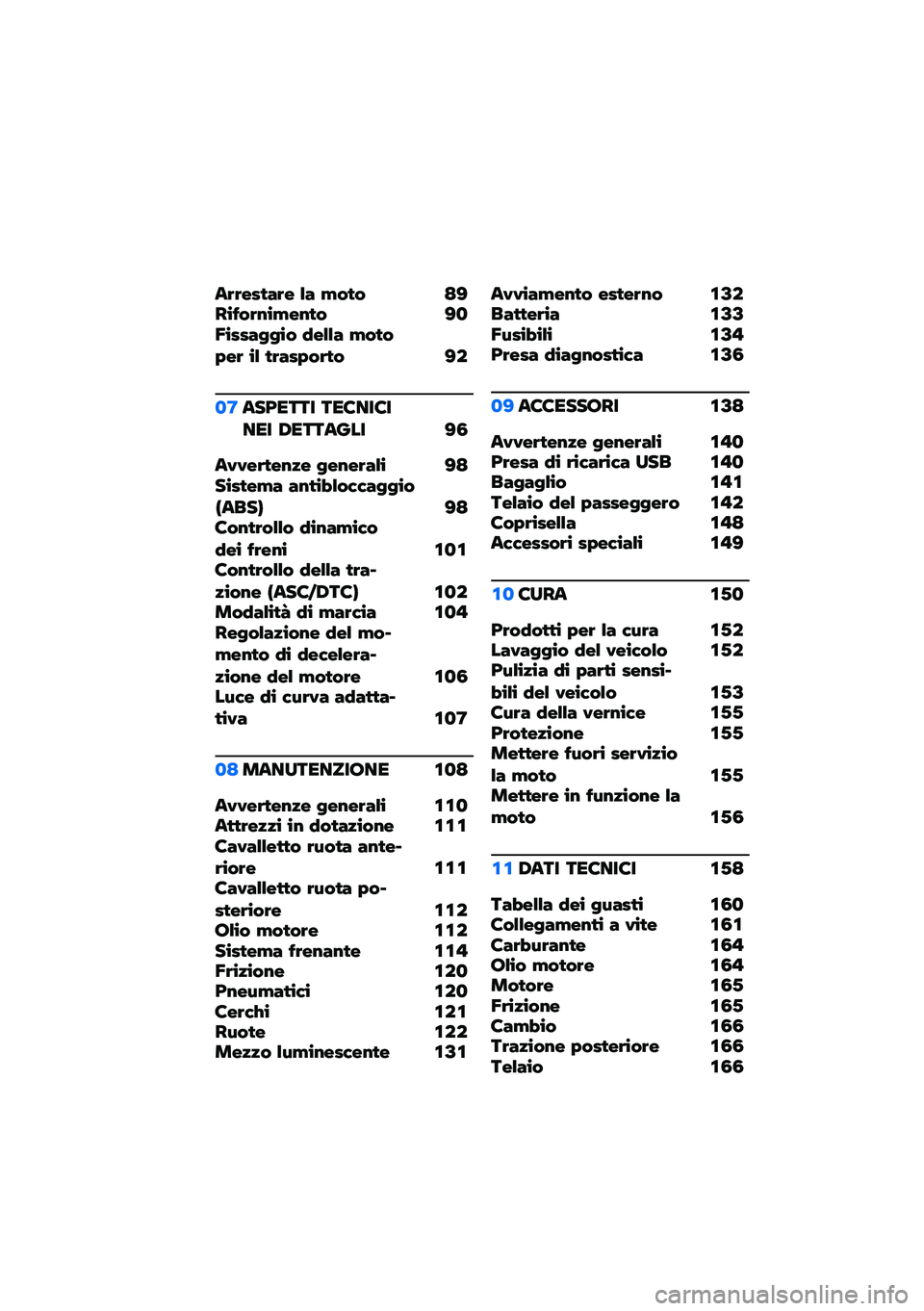 Arrestare la moto 89
Rifornimento 90
Fissaggio della moto per il trasporto 92

07 ASPETTI TECNICI NEI DETTAGLI 96

Avvertenze generali 98
Sistema antibloccaggio (ABS) 98
Controllo dinamico dei freni 101
Controllo della trazione (ASC/DTC) 102
Modalità di marcia 104
Regolazione del momento di decelerazione del motore 106
Luce di curva adattativa 107

08 MANUTENZIONE 108

Avvertenze generali 110
Attrezzi in dotazione 111
Cavalletto ruota anteriore 111
Cavalletto ruota posteriore 112
Olio motore 112
Sistema frenante 114
Frizione 120
Pneumatici 120
Cerchi 121
Ruote 122
Mezzo luminescente 131

Avviamento esterno 132
Batteria 133
Fusibili 134
Presa diagnostica 136

09 ACCESSORI 138

Avvertenze generali 140
Presa di ricarica USB 140
Bagaglio 141
Telaio del passeggero 142
Coprisella 148
Accessori speciali 149

10 CURA 150

Prodotti per la cura 152
Lavaggio del veicolo 152
Pulizia di parti sensibili del veicolo 153
Cura della vernice 155
Protezione 155
Mettere fuori servizio la moto 155
Mettere in funzione la moto 156

11 DATI TECNICI 158

Tabella dei guasti 160
Collegamenti a vite 161
Carburante 164
Olio motore 164
Motore 165
Frizione 165
Cambio 166
Trazione posteriore 166
Telaio 166

carmanualsonline.info